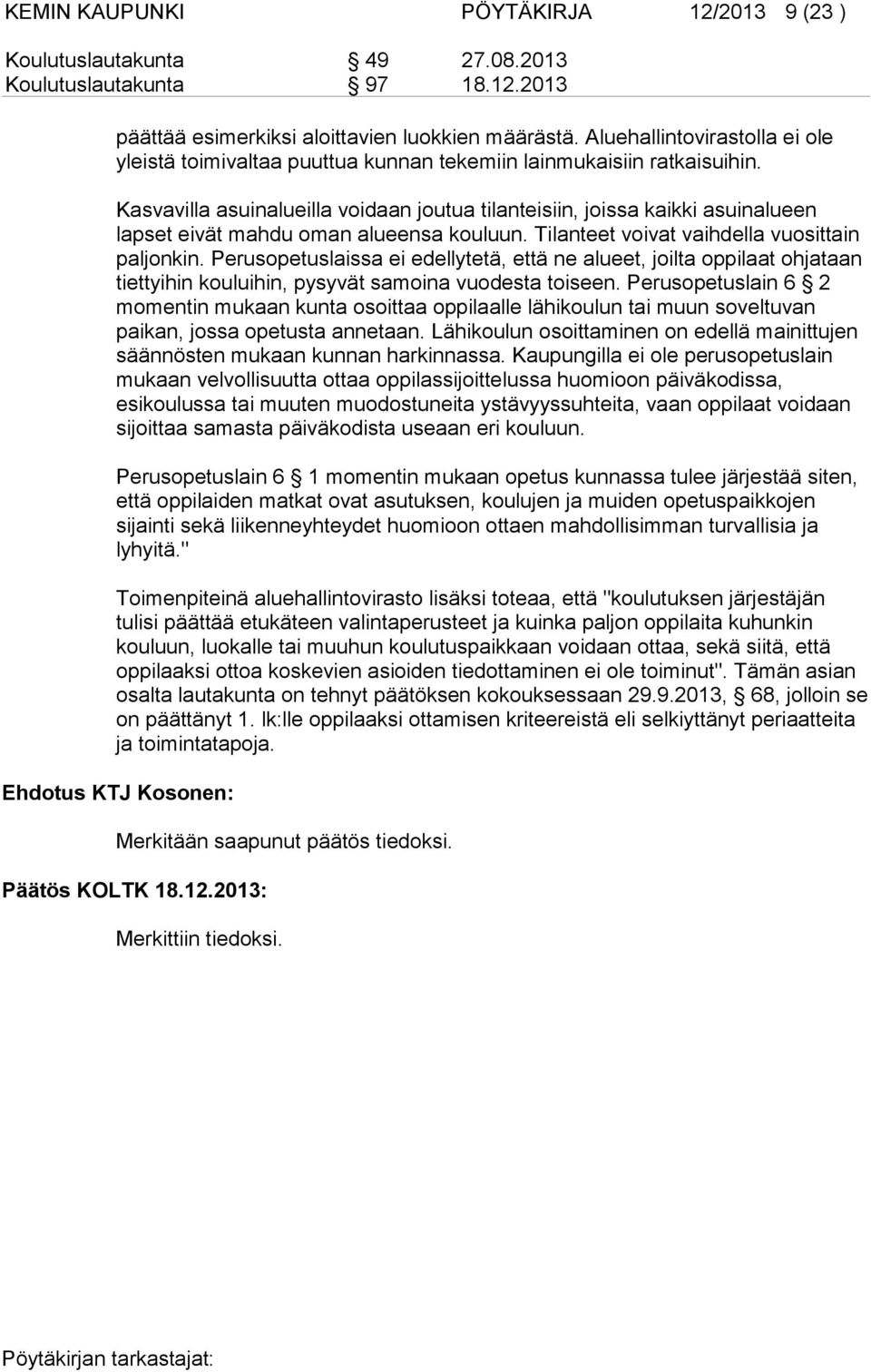 KEMIN KAUPUNKI PÖYTÄKIRJA 12/2013 9 (23 )

Koulutuslautakunta § 49 27.08.2013
Koulutuslautakunta § 97 18.12.2013

päättää esimerkiksi aloittavien luokkien määrästä. Aluehallintovirastolla ei ole yleistä toimivaltaa puuttua kunnan tekemiin lainmukaisiin ratkaisuihin.

Kasvavilla asuinalueilla voidaan joutua tilanteisiin, joissa kaikki asuinalueen lapset eivät mahdu oman alueensa kouluun. Tilanteet voivat vaihdella vuosittain paljonkin. Perusopetuslaissa ei edellytetä, että ne alueet, joilta oppilaat ohjataan tiettyihin kouluihin, pysyvät samoina vuodesta toiseen. Perusopetuslain 6 § 2 momentin mukaan kunta osoittaa oppilaalle lähikoulun tai muun soveltuvan paikan, jossa opetusta annetaan. Lähikoulun osoittaminen on edellä mainittujen säännösten mukaan kunnan harkinnassa. Kaupungilla ei ole perusopetuslain mukaan velvollisuutta ottaa oppilassijoittelussa huomioon päiväkodissa, esikoulussa tai muuten muodostuneita ystävyyssuhteita, vaan oppilaat voidaan sijoittaa samasta päiväkodista useaan eri kouluun.

Perusopetuslain 6 § 1 momentin mukaan opetus kunnassa tulee järjestää siten, että oppilaiden matkat ovat asutuksen, koulujen ja muiden opetuspaikkojen sijainti sekä liikenneyhteydet huomioon ottaen mahdollisimman turvallisia ja lyhyitä."

Toimenpiteinä aluehallintovirasto lisäksi toteaa, että "koulutuksen järjestäjän tulisi päättää etukäteen valintaperusteet ja kuinka paljon oppilaita kuhunkin kouluun, luokalle tai muuhun koulutuspaikkaan voidaan ottaa, sekä siitä, että oppilaaksi ottoa koskevien asioiden tiedottaminen ei ole toiminut". Tämän asian osalta lautakunta on tehnyt päätöksen kokouksessaan 29.9.2013, § 68, jolloin se on päättänyt 1. lk:lle oppilaaksi ottamisen kriteereistä eli selkiyttänyt periaatteita ja toimintatapoja.

Ehdotus KTJ Kosonen:

Merkitään saapunut päätös tiedoksi.

Päätös KOLTK 18.12.2013:

Merkittiin tiedoksi.

Pöytäkirjan tarkastajat: